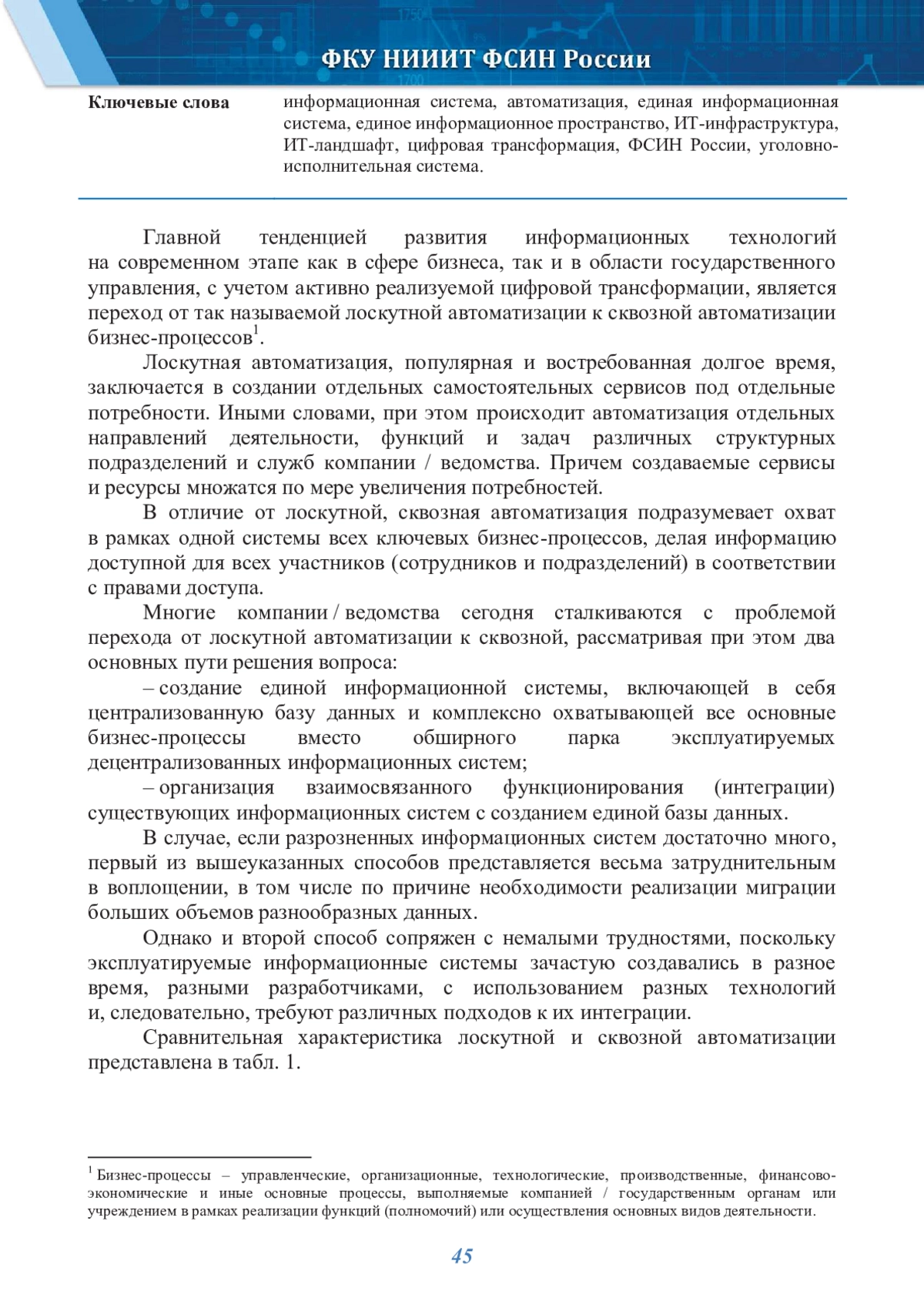 ФКУ НИИИТ ФСИН России

Ключевые слова информационная система, автоматизация, единая информационная система, единое информационное пространство, ИТ-инфраструктура, ИТ-ландшафт, цифровая трансформация, ФСИН России, уголовно-исполнительная система.

Главной тенденцией развития информационных технологий на современном этапе как в сфере бизнеса, так и в области государственного управления, с учетом активно реализуемой цифровой трансформации, является переход от так называемой лоскутной автоматизации к сквозной автоматизации бизнес-процессов$^1$.

Лоскутная автоматизация, популярная и востребованная долгое время, заключается в создании отдельных самостоятельных сервисов под отдельные потребности. Иными словами, при этом происходит автоматизация отдельных направлений деятельности, функций и задач различных структурных подразделений и служб компании / ведомства. Причем создаваемые сервисы и ресурсы множатся по мере увеличения потребностей.

В отличие от лоскутной, сквозная автоматизация подразумевает охват в рамках одной системы всех ключевых бизнес-процессов, делая информацию доступной для всех участников (сотрудников и подразделений) в соответствии с правами доступа.

Многие компании / ведомства сегодня сталкиваются с проблемой перехода от лоскутной автоматизации к сквозной, рассматривая при этом два основных пути решения вопроса:

– создание единой информационной системы, включающей в себя централизованную базу данных и комплексно охватывающей все основные бизнес-процессы вместо обширного парка эксплуатируемых децентрализованных информационных систем;

– организация взаимосвязанного функционирования (интеграции) существующих информационных систем с созданием единой базы данных.

В случае, если разрозненных информационных систем достаточно много, первый из вышеуказанных способов представляется весьма затруднительным в воплощении, в том числе по причине необходимости реализации миграции больших объемов разнообразных данных.

Однако и второй способ сопряжен с немалыми трудностями, поскольку эксплуатируемые информационные системы зачастую создавались в разное время, разными разработчиками, с использованием разных технологий и, следовательно, требуют различных подходов к их интеграции.

Сравнительная характеристика лоскутной и сквозной автоматизации представлена в табл. 1.

$^1$ Бизнес-процессы – управленческие, организационные, технологические, производственные, финансово-экономические и иные основные процессы, выполняемые компанией / государственным органам или учреждением в рамках реализации функций (полномочий) или осуществления основных видов деятельности.

45